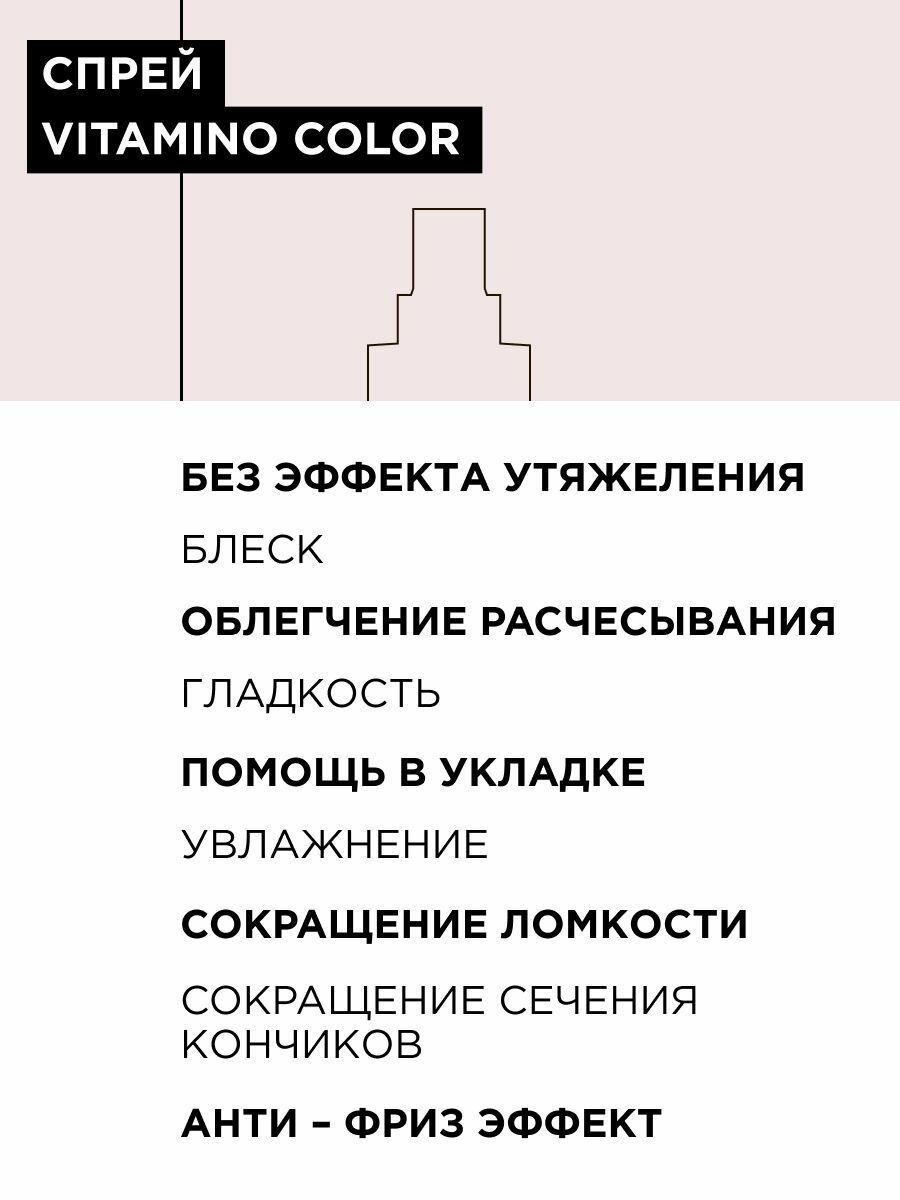 СПРЕЙ
VITAMINO COLOR

БЕЗ ЭФФЕКТА УТЯЖЕЛЕНИЯ

БЛЕСК

ОБЛЕГЧЕНИЕ РАСЧЕСЫВАНИЯ

ГЛАДКОСТЬ

ПОМОЩЬ В УКЛАДКЕ

УВЛАЖНЕНИЕ

СОКРАЩЕНИЕ ЛОМКОСТИ

СОКРАЩЕНИЕ СЕЧЕНИЯ КОНЧИКОВ

АНТИ – ФРИЗ ЭФФЕКТ